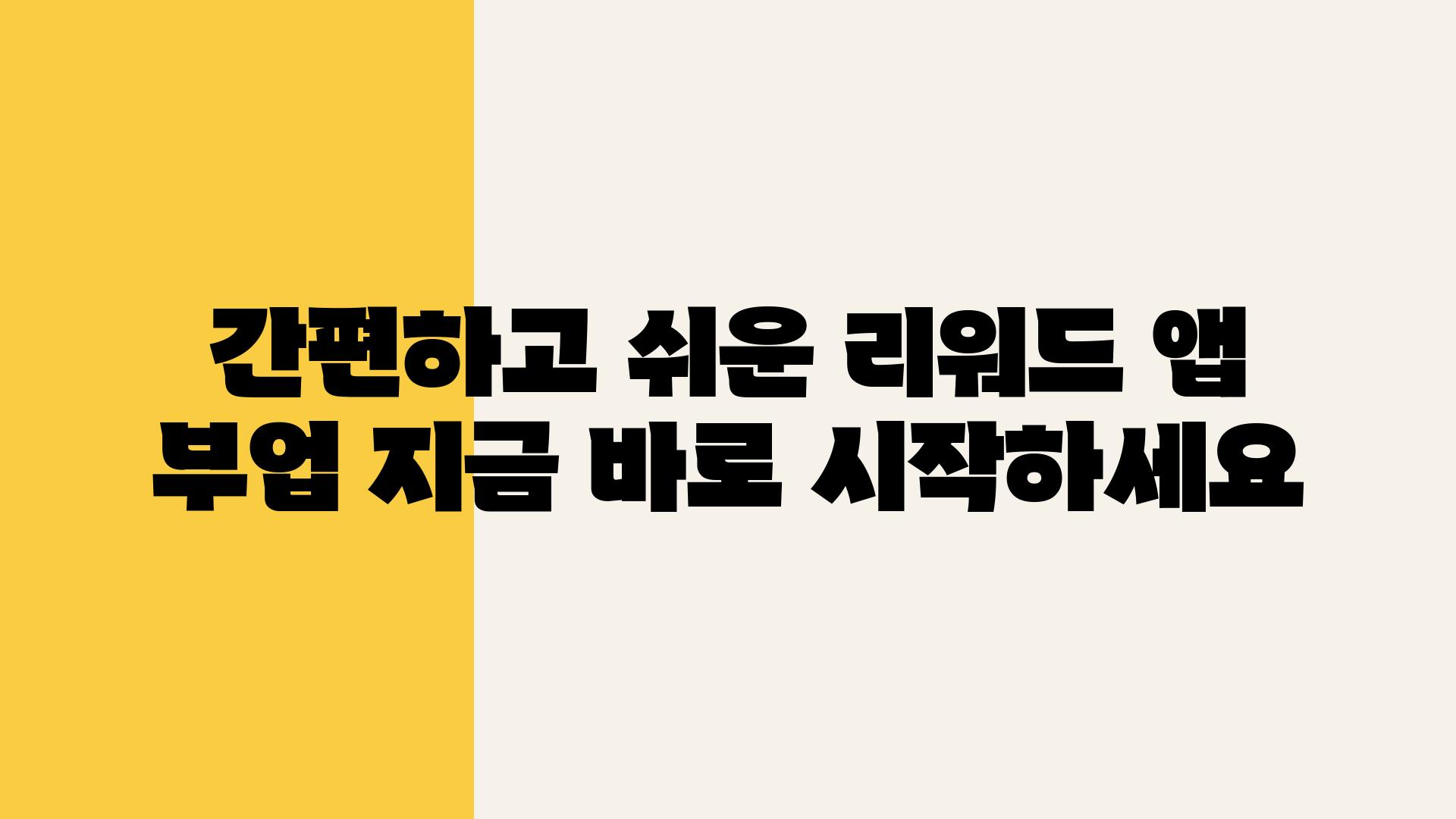 간편하고 쉬운 리워드 앱 부업 지금 바로 시작하세요